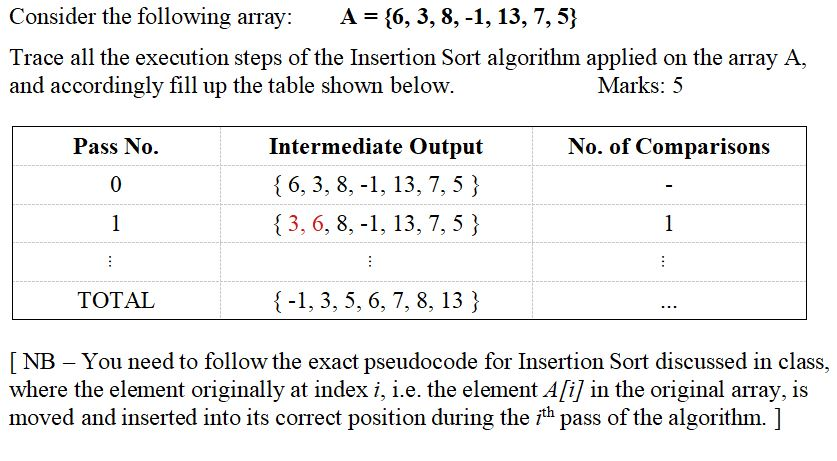 Consider the following array: A = {6, 3, 8, -1, 13, 7, 5}

Trace all the execution steps of the Insertion Sort algorithm applied on the array A, and accordingly fill up the table shown below. Marks: 5

| Pass No. | Intermediate Output | No. of Comparisons |
|---|---|---|
| 0 | { 6, 3, 8, -1, 13, 7, 5 } | - |
| 1 | { 3, 6, 8, -1, 13, 7, 5 } | 1 |
| ⋮ | ⋮ | ⋮ |
| TOTAL | { -1, 3, 5, 6, 7, 8, 13 } | ... |

[ NB – You need to follow the exact pseudocode for Insertion Sort discussed in class, where the element originally at index $i$, i.e. the element $A[i]$ in the original array, is moved and inserted into its correct position during the $i^{th}$ pass of the algorithm. ]